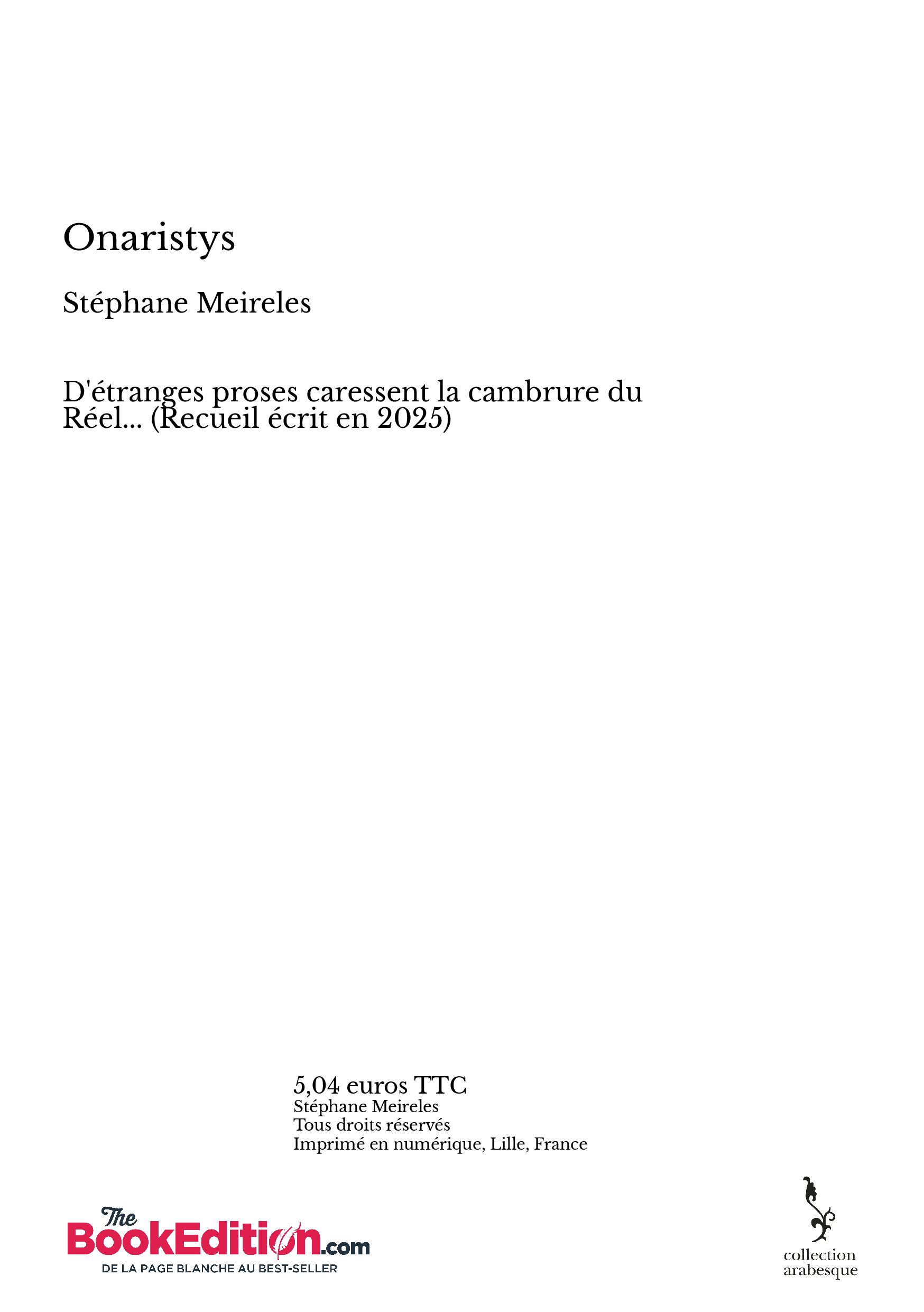 Onaristys

Stéphane Meireles

D'étranges proses caressent la cambrure du Réel... (Recueil écrit en 2025)

5,04 euros TTC
Stéphane Meireles
Tous droits réservés
Imprimé en numérique, Lille, France

The BookEdition.com
DE LA PAGE BLANCHE AU BEST-SELLER

collection
arabesque